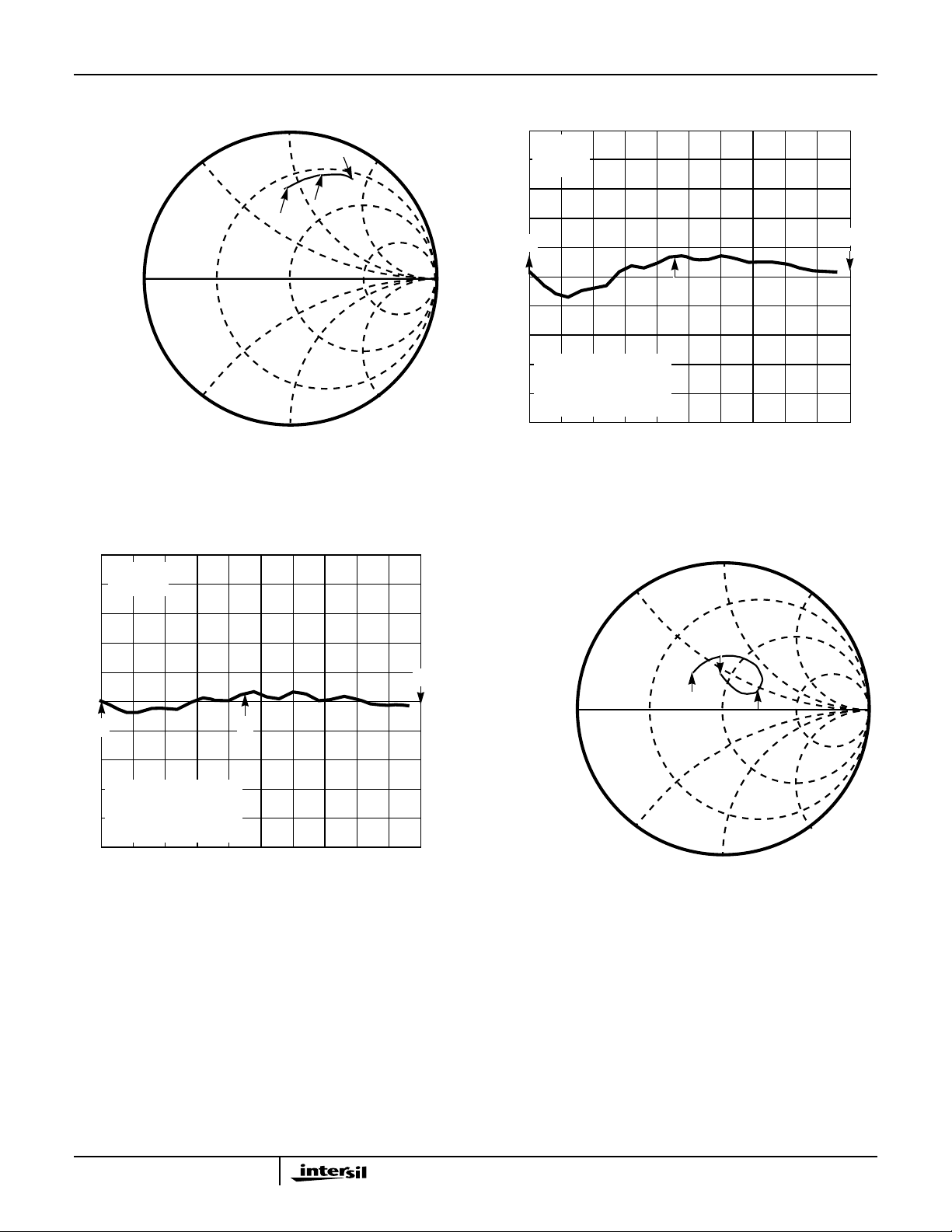 intersil